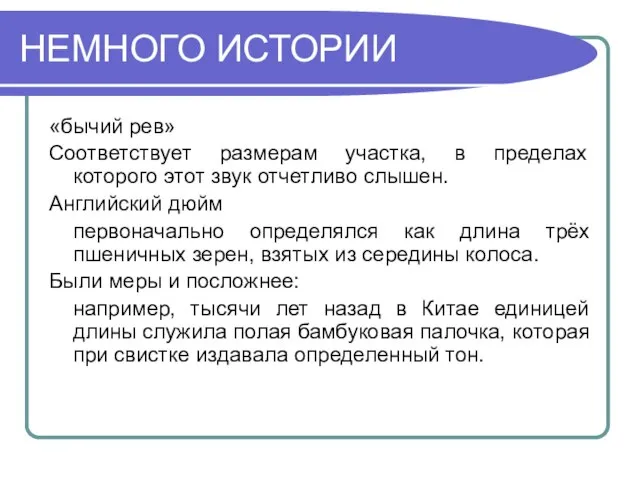 НЕМНОГО ИСТОРИИ

«бычий рев»

Соответствует размерам участка, в пределах которого этот звук отчетливо слышен.

Английский дюйм

первоначально определялся как длина трёх пшеничных зерен, взятых из середины колоса.

Были меры и посложнее:

например, тысячи лет назад в Китае единицей длины служила полая бамбуковая палочка, которая при свистке издавала определенный тон.